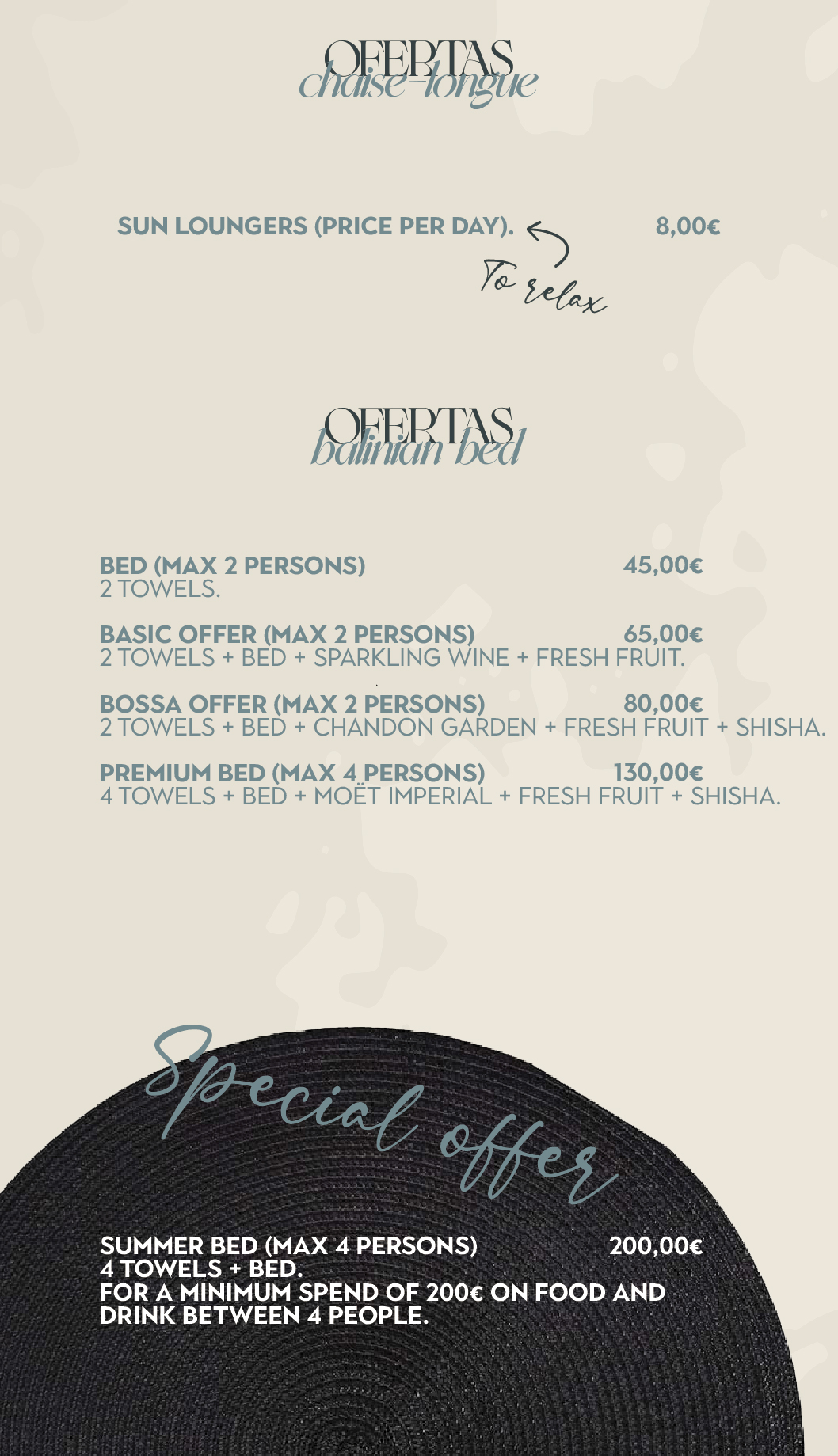 OFERTAS
chaise-longue

SUN LOUNGERS (PRICE PER DAY). 8,00€

To relax

OFERTAS
balinian bed

BED (MAX 2 PERSONS) 45,00€
2 TOWELS.

BASIC OFFER (MAX 2 PERSONS) 65,00€
2 TOWELS + BED + SPARKLING WINE + FRESH FRUIT.

BOSSA OFFER (MAX 2 PERSONS) 80,00€
2 TOWELS + BED + CHANDON GARDEN + FRESH FRUIT + SHISHA.

PREMIUM BED (MAX 4 PERSONS) 130,00€
4 TOWELS + BED + MOËT IMPERIAL + FRESH FRUIT + SHISHA.

Special offer

SUMMER BED (MAX 4 PERSONS) 200,00€
4 TOWELS + BED.
FOR A MINIMUM SPEND OF 200€ ON FOOD AND DRINK BETWEEN 4 PEOPLE.